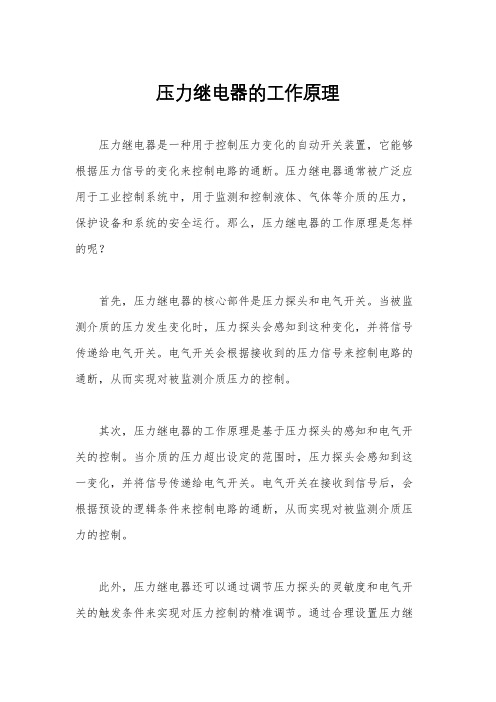 压力继电器的工作原理

压力继电器是一种用于控制压力变化的自动开关装置，它能够根据压力信号的变化来控制电路的通断。压力继电器通常被广泛应用于工业控制系统中，用于监测和控制液体、气体等介质的压力，保护设备和系统的安全运行。那么，压力继电器的工作原理是怎样的呢？

首先，压力继电器的核心部件是压力探头和电气开关。当被监测介质的压力发生变化时，压力探头会感知到这种变化，并将信号传递给电气开关。电气开关会根据接收到的压力信号来控制电路的通断，从而实现对被监测介质压力的控制。

其次，压力继电器的工作原理是基于压力探头的感知和电气开关的控制。当介质的压力超出设定的范围时，压力探头会感知到这一变化，并将信号传递给电气开关。电气开关在接收到信号后，会根据预设的逻辑条件来控制电路的通断，从而实现对被监测介质压力的控制。

此外，压力继电器还可以通过调节压力探头的灵敏度和电气开关的触发条件来实现对压力控制的精准调节。通过合理设置压力继